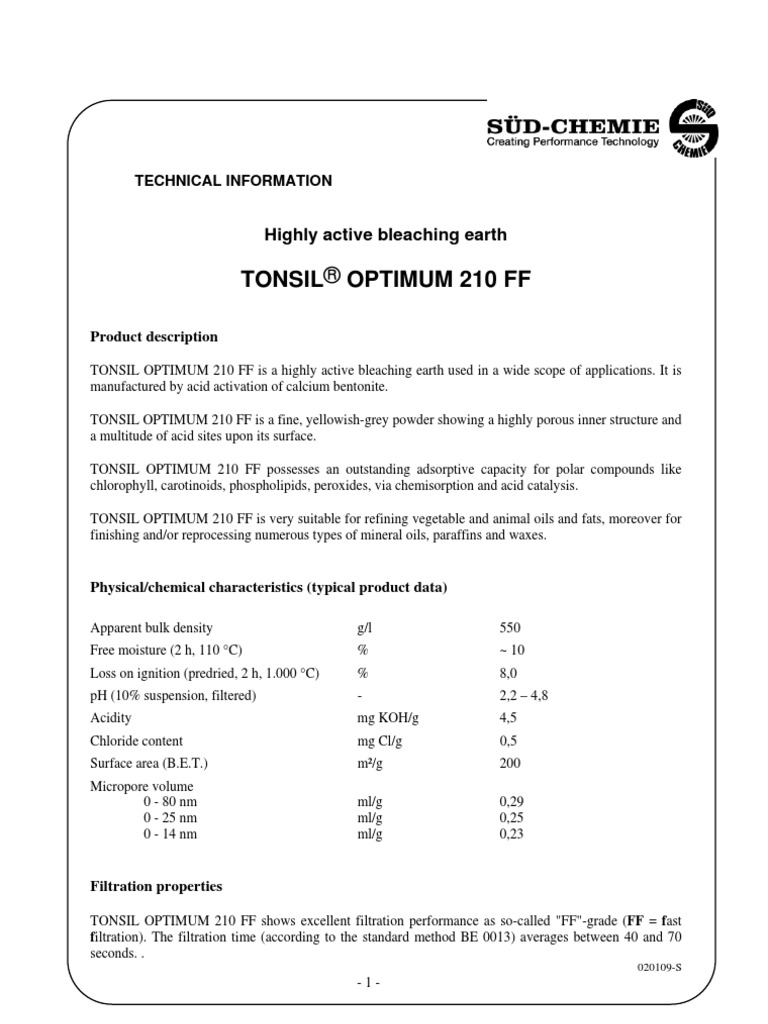 SÜD-CHEMIE
Creating Performance Technology

TECHNICAL INFORMATION

Highly active bleaching earth

TONSIL® OPTIMUM 210 FF

Product description

TONSIL OPTIMUM 210 FF is a highly active bleaching earth used in a wide scope of applications. It is manufactured by acid activation of calcium bentonite.

TONSIL OPTIMUM 210 FF is a fine, yellowish-grey powder showing a highly porous inner structure and a multitude of acid sites upon its surface.

TONSIL OPTIMUM 210 FF possesses an outstanding adsorptive capacity for polar compounds like chlorophyll, carotinoids, phospholipids, peroxides, via chemisorption and acid catalysis.

TONSIL OPTIMUM 210 FF is very suitable for refining vegetable and animal oils and fats, moreover for finishing and/or reprocessing numerous types of mineral oils, paraffins and waxes.

Physical/chemical characteristics (typical product data)

| | | |
|---|---|---|
| Apparent bulk density | g/l | 550 |
| Free moisture (2 h, 110 °C) | % | ~ 10 |
| Loss on ignition (predried, 2 h, 1.000 °C) | % | 8,0 |
| pH (10% suspension, filtered) | - | 2,2 – 4,8 |
| Acidity | mg KOH/g | 4,5 |
| Chloride content | mg Cl/g | 0,5 |
| Surface area (B.E.T.) | m²/g | 200 |
| Micropore volume | | |
| 0 - 80 nm | ml/g | 0,29 |
| 0 - 25 nm | ml/g | 0,25 |
| 0 - 14 nm | ml/g | 0,23 |

Filtration properties

TONSIL OPTIMUM 210 FF shows excellent filtration performance as so-called "FF"-grade (FF = fast filtration). The filtration time (according to the standard method BE 0013) averages between 40 and 70 seconds. .

020109-S

- 1 -